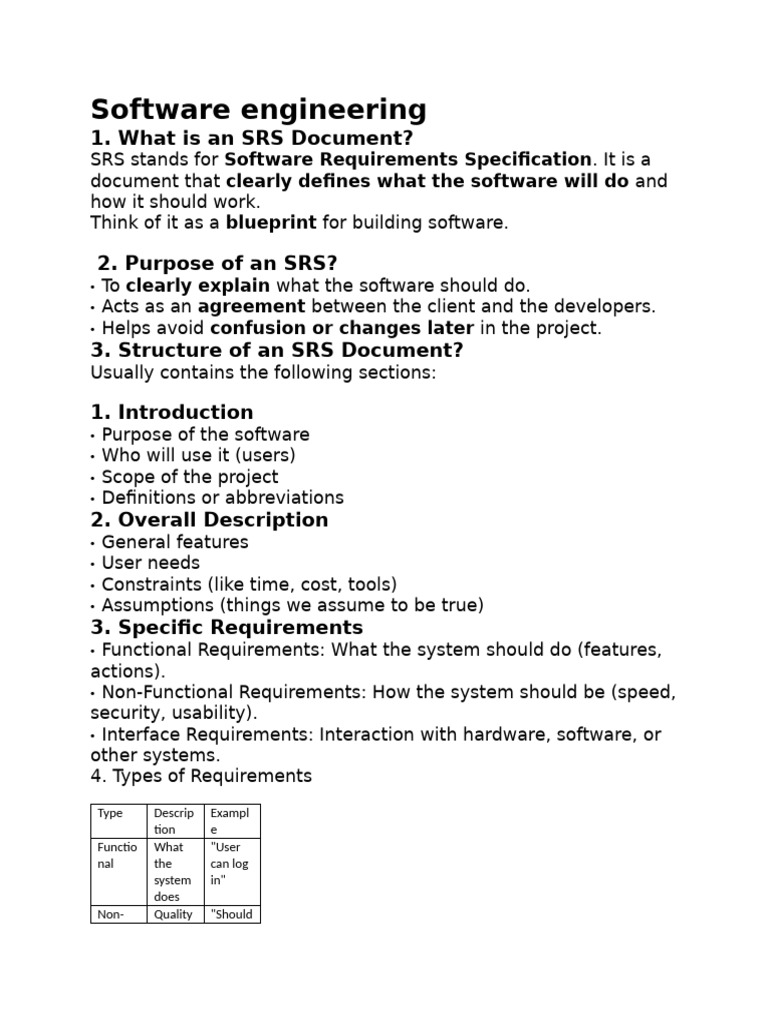 Software engineering

1. What is an SRS Document?

SRS stands for Software Requirements Specification. It is a document that clearly defines what the software will do and how it should work.
Think of it as a blueprint for building software.

2. Purpose of an SRS?

• To clearly explain what the software should do.
• Acts as an agreement between the client and the developers.
• Helps avoid confusion or changes later in the project.

3. Structure of an SRS Document?

Usually contains the following sections:

1. Introduction

• Purpose of the software
• Who will use it (users)
• Scope of the project
• Definitions or abbreviations

2. Overall Description

• General features
• User needs
• Constraints (like time, cost, tools)
• Assumptions (things we assume to be true)

3. Specific Requirements

• Functional Requirements: What the system should do (features, actions).
• Non-Functional Requirements: How the system should be (speed, security, usability).
• Interface Requirements: Interaction with hardware, software, or other systems.

4. Types of Requirements

| Type | Description | Example |
|---|---|---|
| Functional | What the system does | "User can log in" |
| Non- | Quality | "Should |